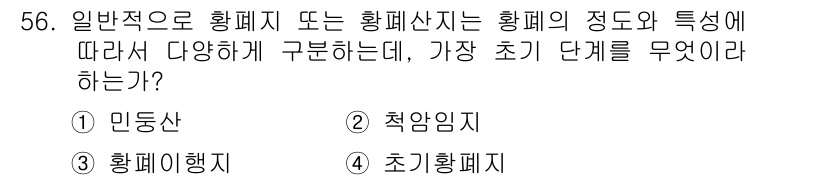 56. 일반적으로 황폐지 또는 황폐산지는 황폐의 정도와 특성에 따라서 다양하게 구분하는데, 가장 초기 단계를 무엇이라 하는가?

① 민둥산 ② 척암임지

③ 황폐이행지 ④ 초기황폐지